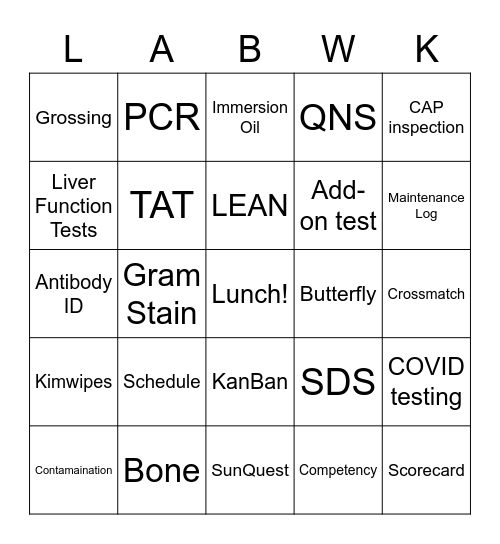 | L | A | B | W | K |
|---|---|---|---|---|
| Grossing | PCR | Immersion Oil | QNS | CAP inspection |
| Liver Function Tests | TAT | LEAN | Add-on test | Maintenance Log |
| Antibody ID | Gram Stain | Lunch! | Butterfly | Crossmatch |
| Kimwipes | Schedule | KanBan | SDS | COVID testing |
| Contamaination | Bone | SunQuest | Competency | Scorecard |